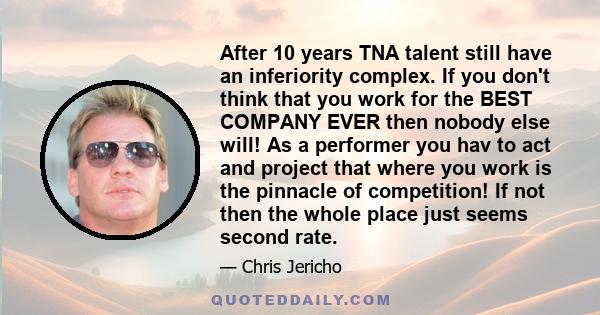 After 10 years TNA talent still have an inferiority complex. If you don't think that you work for the BEST COMPANY EVER then nobody else will! As a performer you hav to act and project that where you work is the pinnacle of competition! If not then the whole place just seems second rate.

— Chris Jericho

QUOTEDDAILY.COM